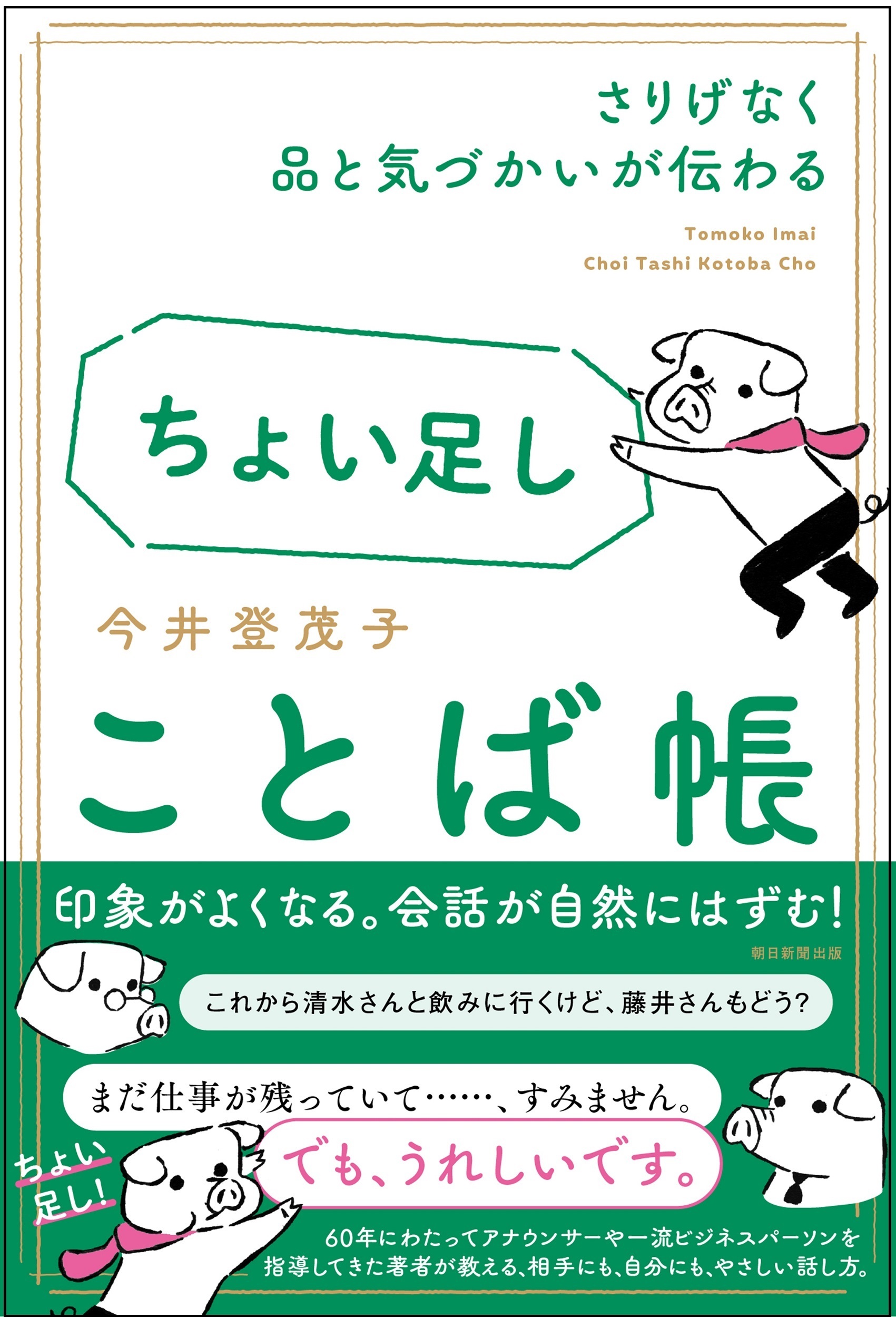 さりげなく
品と気づかいが伝わる

Tomoko Imai
Choi Tashi Kotoba Cho

ちょい足し

今井登茂子

ことば帳

印象がよくなる。会話が自然にはずむ!

朝日新聞出版

これから清水さんと飲みに行くけど、藤井さんもどう?

まだ仕事が残っていて……、すみません。

ちょい足し!

でも、うれしいです。

60年にわたってアナウンサーや一流ビジネスパーソンを指導してきた著者が教える、相手にも、自分にも、やさしい話し方。